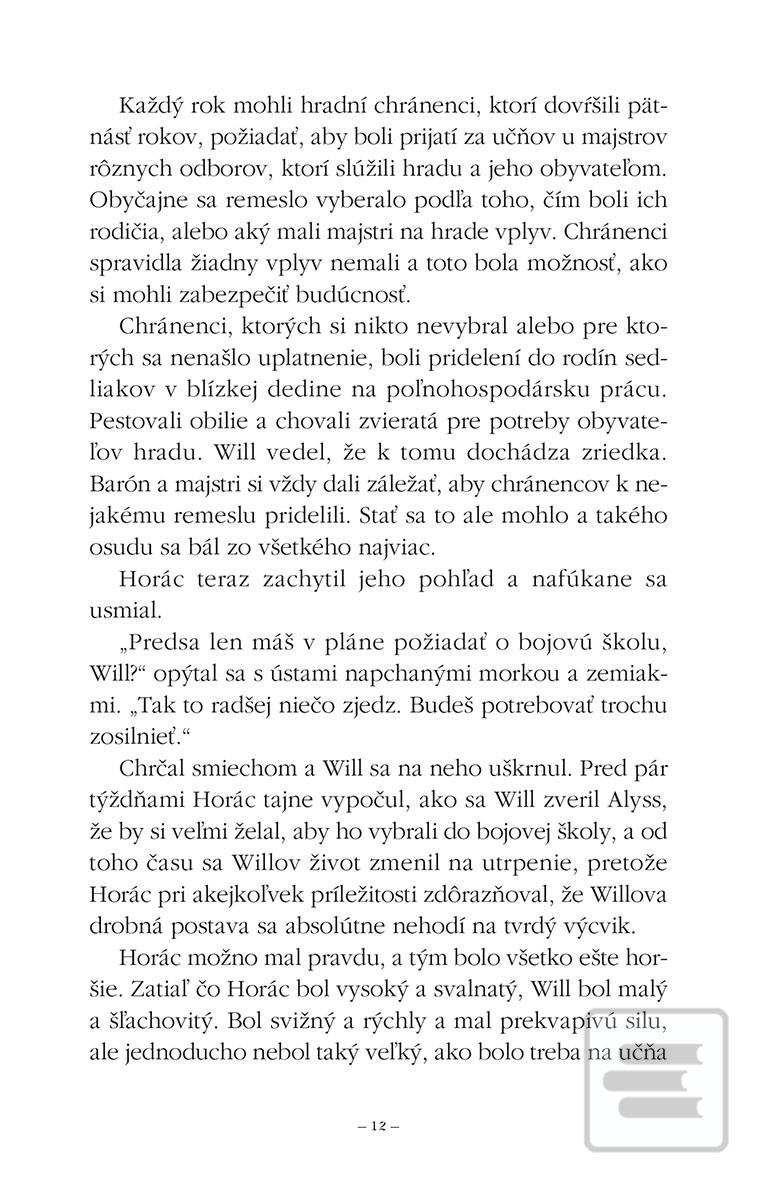 Každý rok mohli hradní chránenci, ktorí dovŕšili pätnásť rokov, požiadať, aby boli prijatí za učňov u majstrov rôznych odborov, ktorí slúžili hradu a jeho obyvateľom. Obyčajne sa remeslo vyberalo podľa toho, čím boli ich rodičia, alebo aký mali majstri na hrade vplyv. Chránenci spravidla žiadny vplyv nemali a toto bola možnosť, ako si mohli zabezpečiť budúcnosť.

Chránenci, ktorých si nikto nevybral alebo pre ktorých sa nenašlo uplatnenie, boli pridelení do rodín sedliakov v blízkej dedine na poľnohospodársku prácu. Pestovali obilie a chovali zvieratá pre potreby obyvateľov hradu. Will vedel, že k tomu dochádza zriedka. Barón a majstri si vždy dali záležať, aby chránencov k nejakému remeslu pridelili. Stať sa to ale mohlo a takého osudu sa bál zo všetkého najviac.

Horác teraz zachytil jeho pohľad a nafúkane sa usmial.

„Predsa len máš v pláne požiadať o bojovú školu, Will?“ opýtal sa s ústami napchanými morkou a zemiakmi. „Tak to radšej niečo zjedz. Budeš potrebovať trochu zosilnieť.“

Chrčal smiechom a Will sa na neho uškrnul. Pred pár týždňami Horác tajne vypočul, ako sa Will zveril Alyss, že by si veľmi želal, aby ho vybrali do bojovej školy, a od toho času sa Willov život zmenil na utrpenie, pretože Horác pri akejkoľvek príležitosti zdôrazňoval, že Willova drobná postava sa absolútne nehodí na tvrdý výcvik.

Horác možno mal pravdu, a tým bolo všetko ešte horšie. Zatiaľ čo Horác bol vysoký a svalnatý, Will bol malý a šľachovitý. Bol svižný a rýchly a mal prekvapivú silu, ale jednoducho nebol taký veľký, ako bolo treba na učňa

– 12 –